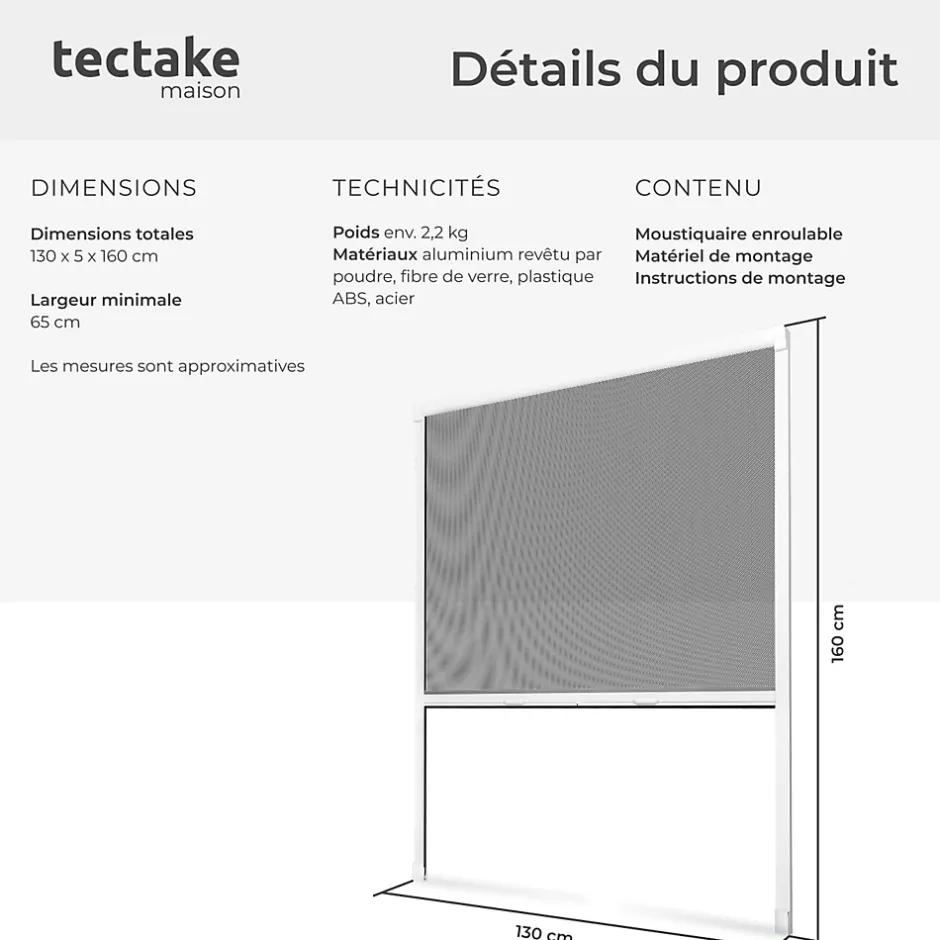 tectake
maison

Détails du produit

DIMENSIONS

Dimensions totales
130 x 5 x 160 cm

Largeur minimale
65 cm

Les mesures sont approximatives

TECHNICITÉS

Poids env. 2,2 kg
Matériaux aluminium revêtu par poudre, fibre de verre, plastique ABS, acier

CONTENU

Moustiquaire enroulable
Matériel de montage
Instructions de montage

160 cm

130 cm